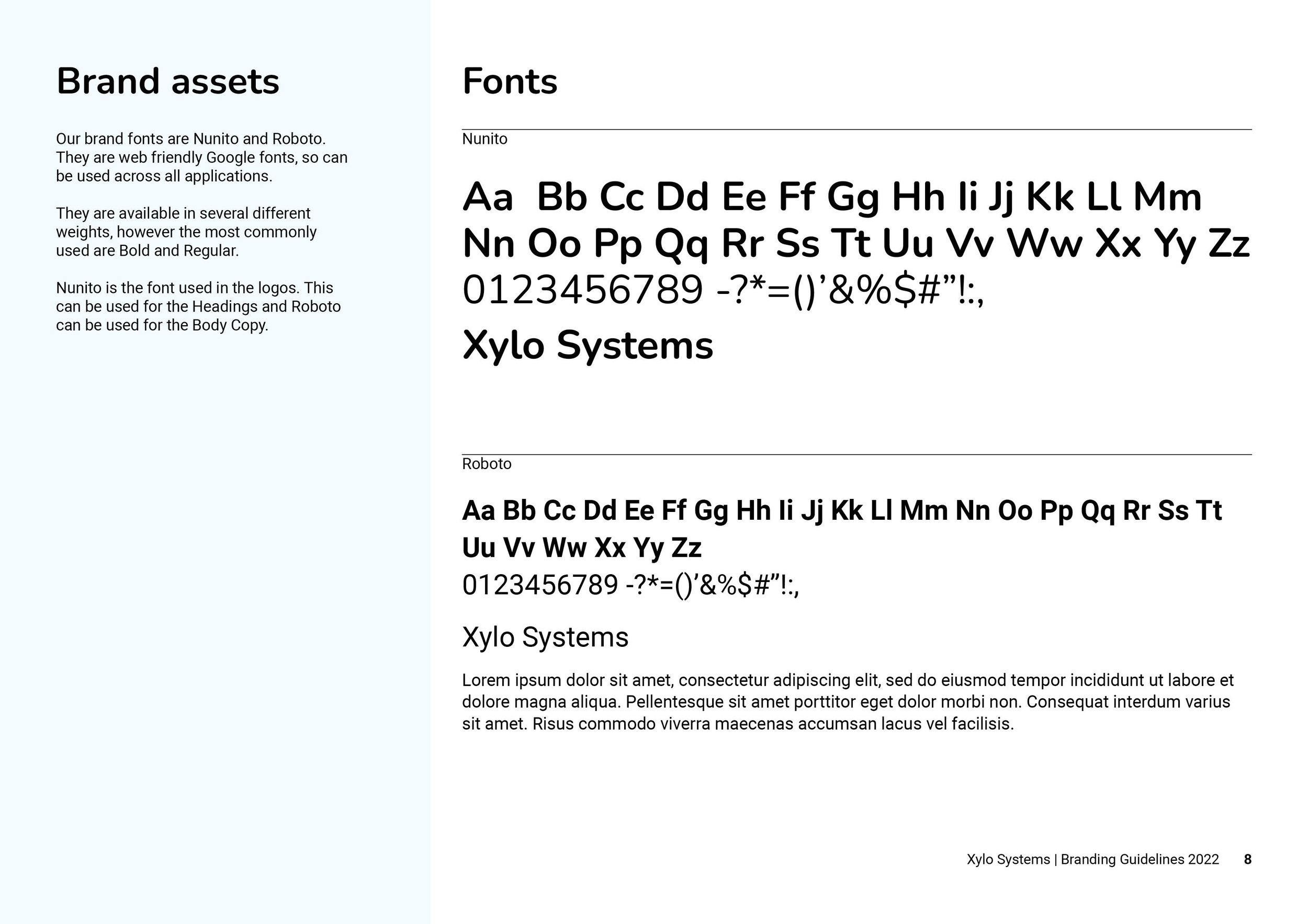 Brand assets

Our brand fonts are Nunito and Roboto. They are web friendly Google fonts, so can be used across all applications.

They are available in several different weights, however the most commonly used are Bold and Regular.

Nunito is the font used in the logos. This can be used for the Headings and Roboto can be used for the Body Copy.

Fonts

Nunito

Aa Bb Cc Dd Ee Ff Gg Hh Ii Jj Kk Ll Mm Nn Oo Pp Qq Rr Ss Tt Uu Vv Ww Xx Yy Zz

0123456789 -?*=()’&%$#”!:,

Xylo Systems

Roboto

Aa Bb Cc Dd Ee Ff Gg Hh Ii Jj Kk Ll Mm Nn Oo Pp Qq Rr Ss Tt Uu Vv Ww Xx Yy Zz

0123456789 -?*=()’&%$#”!:,

Xylo Systems

Lorem ipsum dolor sit amet, consectetur adipiscing elit, sed do eiusmod tempor incididunt ut labore et dolore magna aliqua. Pellentesque sit amet porttitor eget dolor morbi non. Consequat interdum varius sit amet. Risus commodo viverra maecenas accumsan lacus vel facilisis.

Xylo Systems | Branding Guidelines 2022 8